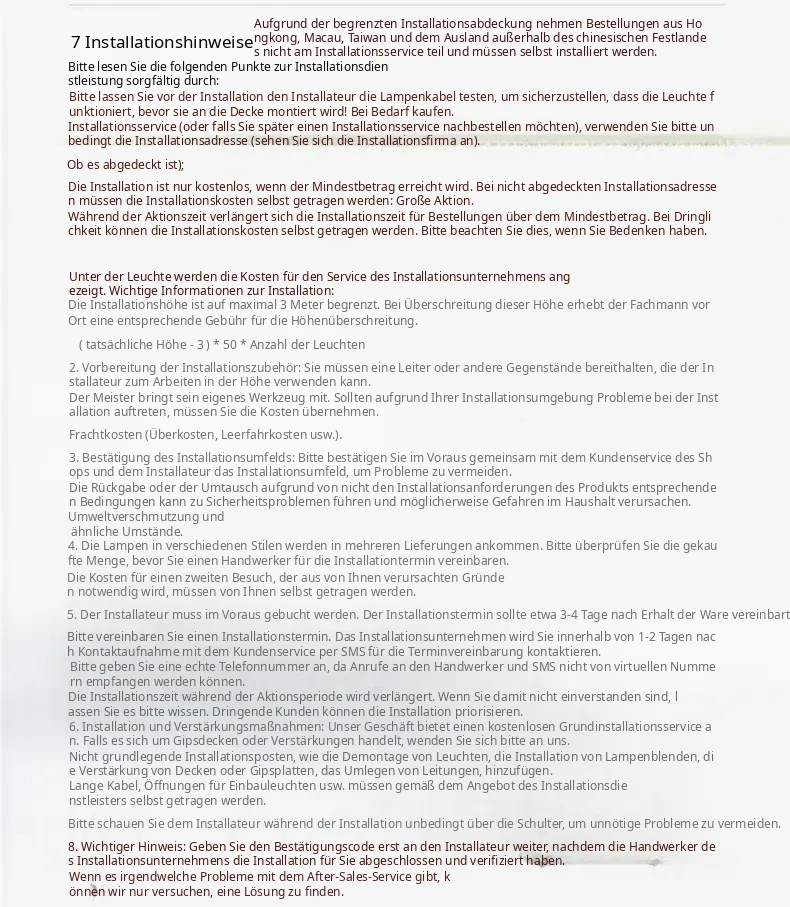 7 Installationshinweise

Aufgrund der begrenzten Installationsabdeckung nehmen Bestellungen aus Hongkong, Macau, Taiwan und dem Ausland außerhalb des chinesischen Festlandes nicht am Installationsservice teil und müssen selbst installiert werden.

Bitte lesen Sie die folgenden Punkte zur Installationsdienstleistung sorgfältig durch:
Bitte lassen Sie vor der Installation den Installateur die Lampenkabel testen, um sicherzustellen, dass die Leuchte funktioniert, bevor sie an die Decke montiert wird! Bei Bedarf kaufen.
Installationsservice (oder falls Sie später einen Installationsservice nachbestellen möchten), verwenden Sie bitte unbedingt die Installationsadresse (sehen Sie sich die Installationsfirma an).

Ob es abgedeckt ist);

Die Installation ist nur kostenlos, wenn der Mindestbetrag erreicht wird. Bei nicht abgedeckten Installationsadressen müssen die Installationskosten selbst getragen werden: Große Aktion.
Während der Aktionszeit verlängert sich die Installationszeit für Bestellungen über dem Mindestbetrag. Bei Dringlichkeit können die Installationskosten selbst getragen werden. Bitte beachten Sie dies, wenn Sie Bedenken haben.

Unter der Leuchte werden die Kosten für den Service des Installationsunternehmens angezeigt. Wichtige Informationen zur Installation:
Die Installationshöhe ist auf maximal 3 Meter begrenzt. Bei Überschreitung dieser Höhe erhebt der Fachmann vor Ort eine entsprechende Gebühr für die Höhenüberschreitung.

( tatsächliche Höhe - 3 ) * 50 * Anzahl der Leuchten

2. Vorbereitung der Installationszubehör: Sie müssen eine Leiter oder andere Gegenstände bereithalten, die der Installateur zum Arbeiten in der Höhe verwenden kann.
Der Meister bringt sein eigenes Werkzeug mit. Sollten aufgrund Ihrer Installationsumgebung Probleme bei der Installation auftreten, müssen Sie die Kosten übernehmen.

Frachtkosten (Überkosten, Leerfahrkosten usw.).

3. Bestätigung des Installationsumfelds: Bitte bestätigen Sie im Voraus gemeinsam mit dem Kundenservice des Shops und dem Installateur das Installationsumfeld, um Probleme zu vermeiden.
Die Rückgabe oder der Umtausch aufgrund von nicht den Installationsanforderungen des Produkts entsprechenden Bedingungen kann zu Sicherheitsproblemen führen und möglicherweise Gefahren im Haushalt verursachen. Umweltverschmutzung und ähnliche Umstände.
4. Die Lampen in verschiedenen Stilen werden in mehreren Lieferungen ankommen. Bitte überprüfen Sie die gekaufte Menge, bevor Sie einen Handwerker für die Installationtermin vereinbaren.
Die Kosten für einen zweiten Besuch, der aus von Ihnen verursachten Gründen notwendig wird, müssen von Ihnen selbst getragen werden.

5. Der Installateur muss im Voraus gebucht werden. Der Installationstermin sollte etwa 3-4 Tage nach Erhalt der Ware vereinbart

Bitte vereinbaren Sie einen Installationstermin. Das Installationsunternehmen wird Sie innerhalb von 1-2 Tagen nach Kontaktaufnahme mit dem Kundenservice per SMS für die Terminvereinbarung kontaktieren.
Bitte geben Sie eine echte Telefonnummer an, da Anrufe an den Handwerker und SMS nicht von virtuellen Nummern empfangen werden können.
Die Installationszeit während der Aktionsperiode wird verlängert. Wenn Sie damit nicht einverstanden sind, lassen Sie es bitte wissen. Dringende Kunden können die Installation priorisieren.
6. Installation und Verstärkungsmaßnahmen: Unser Geschäft bietet einen kostenlosen Grundinstallationsservice an. Falls es sich um Gipsdecken oder Verstärkungen handelt, wenden Sie sich bitte an uns.
Nicht grundlegende Installationsposten, wie die Demontage von Leuchten, die Installation von Lampenblenden, die Verstärkung von Decken oder Gipsplatten, das Umlegen von Leitungen, hinzufügen.
Lange Kabel, Öffnungen für Einbauleuchten usw. müssen gemäß dem Angebot des Installationsdienstleisters selbst getragen werden.

Bitte schauen Sie dem Installateur während der Installation unbedingt über die Schulter, um unnötige Probleme zu vermeiden.

8. Wichtiger Hinweis: Geben Sie den Bestätigungscode erst an den Installateur weiter, nachdem die Handwerker des Installationsunternehmens die Installation für Sie abgeschlossen und verifiziert haben.
Wenn es irgendwelche Probleme mit dem After-Sales-Service gibt, können wir nur versuchen, eine Lösung zu finden.